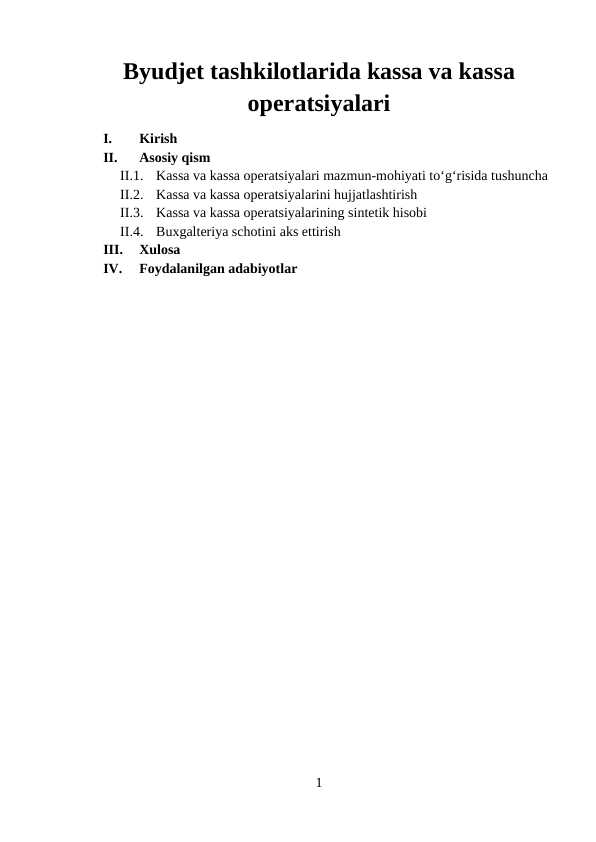 Byudjet tashkilotlarida kassa va kassa operatsiyalari

I. Kirish
II. Asosiy qism
II.1. Kassa va kassa operatsiyalari mazmun-mohiyati to‘g‘risida tushuncha
II.2. Kassa va kassa operatsiyalarini hujjatlashtirish
II.3. Kassa va kassa operatsiyalarining sintetik hisobi
II.4. Buxgalteriya schotini aks ettirish
III. Xulosa
IV. Foydalanilgan adabiyotlar

1